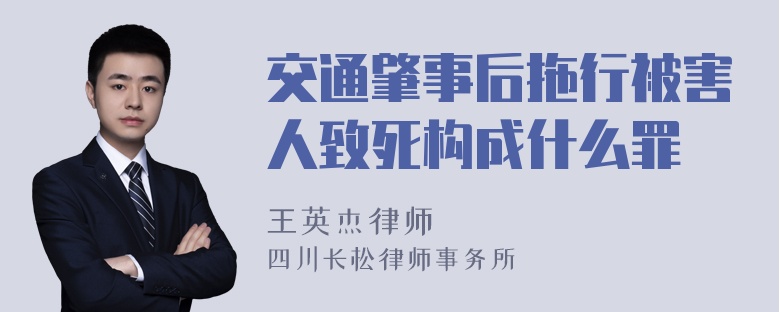 交通肇事后拖行被害人致死构成什么罪

王英杰律师
四川长松律师事务所